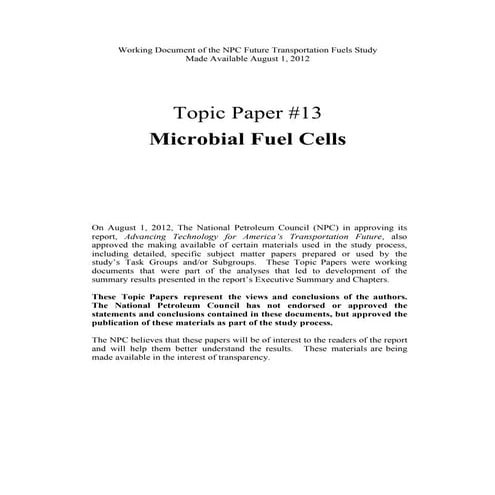 Working Document of the NPC Future Transportation Fuels Study
Made Available August 1, 2012

Topic Paper #13
Microbial Fuel Cells

On August 1, 2012, The National Petroleum Council (NPC) in approving its report, Advancing Technology for America's Transportation Future, also approved the making available of certain materials used in the study process, including detailed, specific subject matter papers prepared or used by the study's Task Groups and/or Subgroups. These Topic Papers were working documents that were part of the analyses that led to development of the summary results presented in the report's Executive Summary and Chapters.

These Topic Papers represent the views and conclusions of the authors. The National Petroleum Council has not endorsed or approved the statements and conclusions contained in these documents, but approved the publication of these materials as part of the study process.

The NPC believes that these papers will be of interest to the readers of the report and will help them better understand the results. These materials are being made available in the interest of transparency.